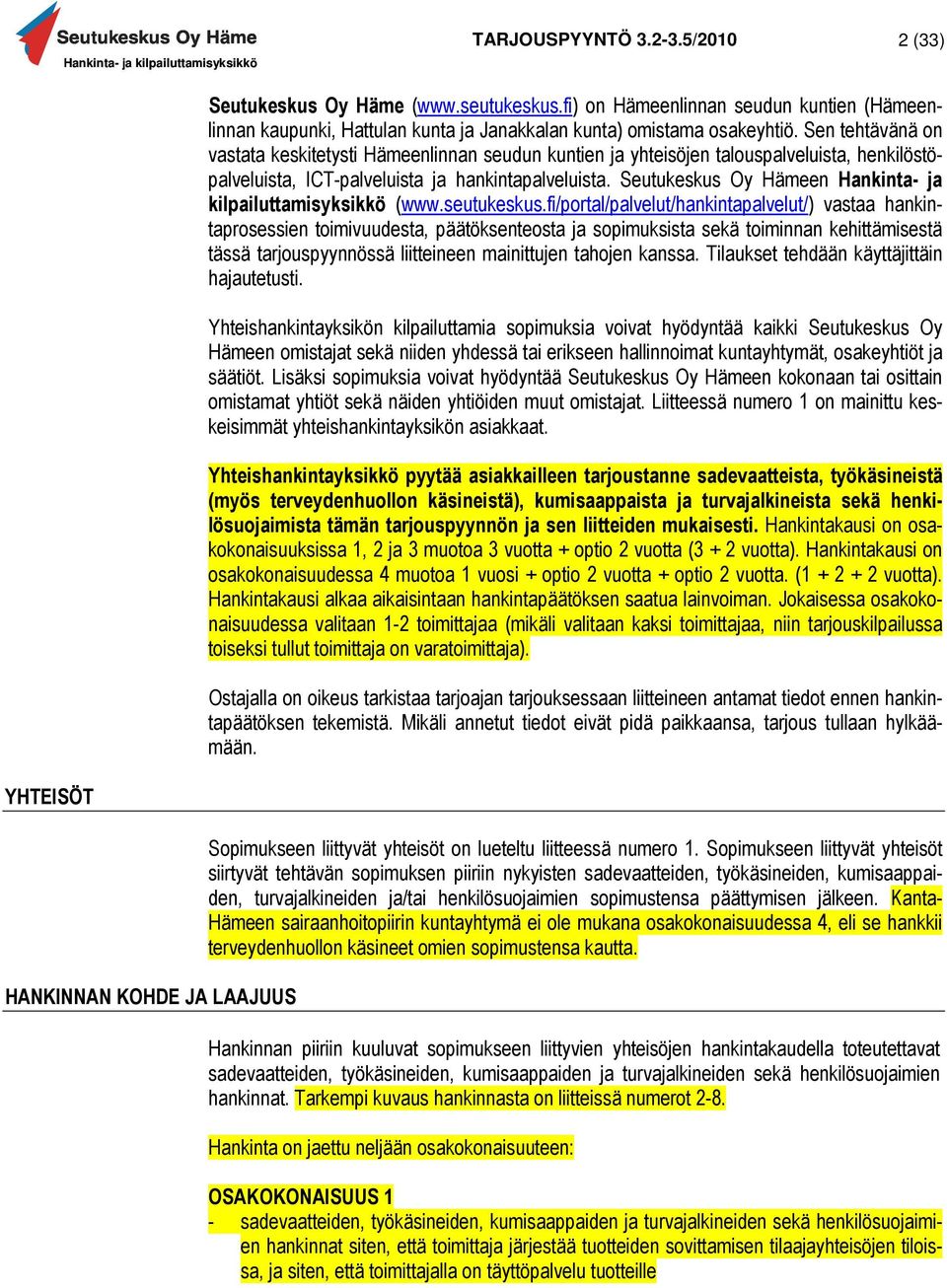 Seutukeskus Oy Häme
Hankinta- ja kilpailuttamisyksikkö

TARJOUSPYYNTÖ 3.2-3.5/2010

2 (33)

Seutukeskus Oy Häme (www.seutukeskus.fi) on Hämeenlinnan seudun kuntien (Hämeenlinnan kaupunki, Hattulan kunta ja Janakkalan kunta) omistama osakeyhtiö. Sen tehtävänä on vastata keskitetysti Hämeenlinnan seudun kuntien ja yhteisöjen talouspalveluista, henkilöstöpalveluista, ICT-palveluista ja hankintapalveluista. Seutukeskus Oy Hämeen Hankinta- ja kilpailuttamisyksikkö (www.seutukeskus.fi/portal/palvelut/hankintapalvelut/) vastaa hankintaprosessien toimivuudesta, päätöksenteosta ja sopimuksista sekä toiminnan kehittämisestä tässä tarjouspyynnössä liitteineen mainittujen tahojen kanssa. Tilaukset tehdään käyttäjittäin hajautetusti.

Yhteishankintayksikön kilpailuttamia sopimuksia voivat hyödyntää kaikki Seutukeskus Oy Hämeen omistajat sekä niiden yhdessä tai erikseen hallinnoimat kuntayhtymät, osakeyhtiöt ja säätiöt. Lisäksi sopimuksia voivat hyödyntää Seutukeskus Oy Hämeen kokonaan tai osittain omistamat yhtiöt sekä näiden yhtiöiden muut omistajat. Liitteessä numero 1 on mainittu keskeisimmät yhteishankintayksikön asiakkaat.

Yhteishankintayksikkö pyytää asiakkailleen tarjoustanne sadevaatteista, työkäsineistä (myös terveydenhuollon käsineistä), kumisaappaista ja turvajalkineista sekä henkilösuojaimista tämän tarjouspyynnön ja sen liitteiden mukaisesti. Hankintakausi on osakokonaisuuksissa 1, 2 ja 3 muotoa 3 vuotta + optio 2 vuotta (3 + 2 vuotta). Hankintakausi on osakokonaisuudessa 4 muotoa 1 vuosi + optio 2 vuotta + optio 2 vuotta. (1 + 2 + 2 vuotta). Hankintakausi alkaa aikaisintaan hankintapäätöksen saatua lainvoiman. Jokaisessa osakokonaisuudessa valitaan 1-2 toimittajaa (mikäli valitaan kaksi toimittajaa, niin tarjouskilpailussa toiseksi tullut toimittaja on varatoimittaja).

Ostajalla on oikeus tarkistaa tarjoajan tarjouksessaan liitteineen antamat tiedot ennen hankintapäätöksen tekemistä. Mikäli annetut tiedot eivät pidä paikkaansa, tarjous tullaan hylkäämään.

YHTEISÖT

Sopimukseen liittyvät yhteisöt on lueteltu liitteessä numero 1. Sopimukseen liittyvät yhteisöt siirtyvät tehtävän sopimuksen piiriin nykyisten sadevaatteiden, työkäsineiden, kumisaappaiden, turvajalkineiden ja/tai henkilösuojaimien sopimustensa päättymisen jälkeen. Kanta-Hämeen sairaanhoitopiirin kuntayhtymä ei ole mukana osakokonaisuudessa 4, eli se hankkii terveydenhuollon käsineet omien sopimustensa kautta.

HANKINNAN KOHDE JA LAAJUUS

Hankinnan piiriin kuuluvat sopimukseen liittyvien yhteisöjen hankintakaudella toteutettavat sadevaatteiden, työkäsineiden, kumisaappaiden ja turvajalkineiden sekä henkilösuojaimien hankinnat. Tarkempi kuvaus hankinnasta on liitteissä numerot 2-8.

Hankinta on jaettu neljään osakokonaisuuteen:

OSAKOKONAISUUS 1
- sadevaatteiden, työkäsineiden, kumisaappaiden ja turvajalkineiden sekä henkilösuojaimien hankinnat siten, että toimittaja järjestää tuotteiden sovittamisen tilaajayhteisöjen tiloissa, ja siten, että toimittajalla on täyttöpalvelu tuotteille